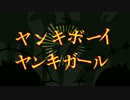 ヤンキボーイ
ヤンキガール